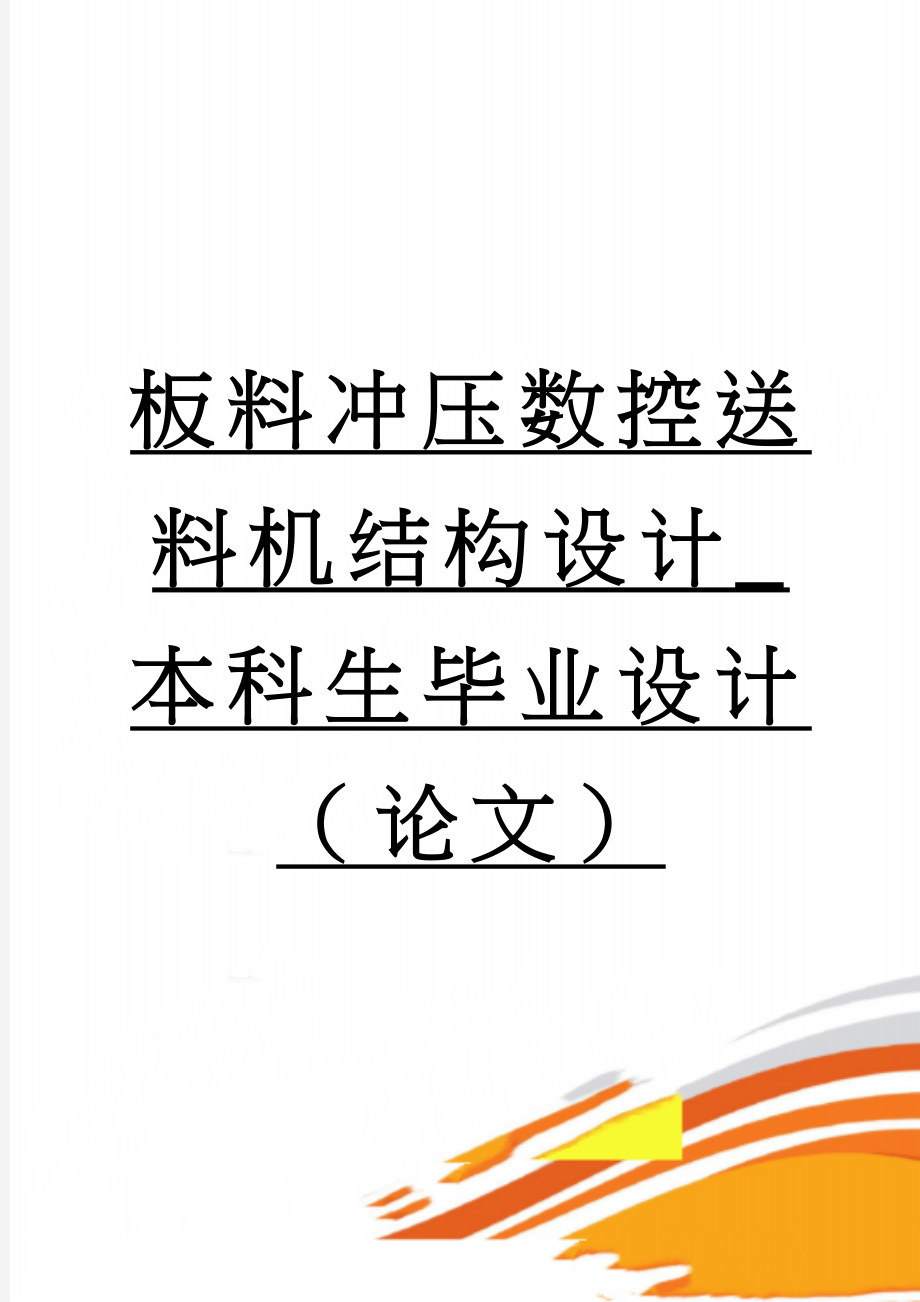 板料冲压数控送料机结构设计_本科生毕业设计（论文）